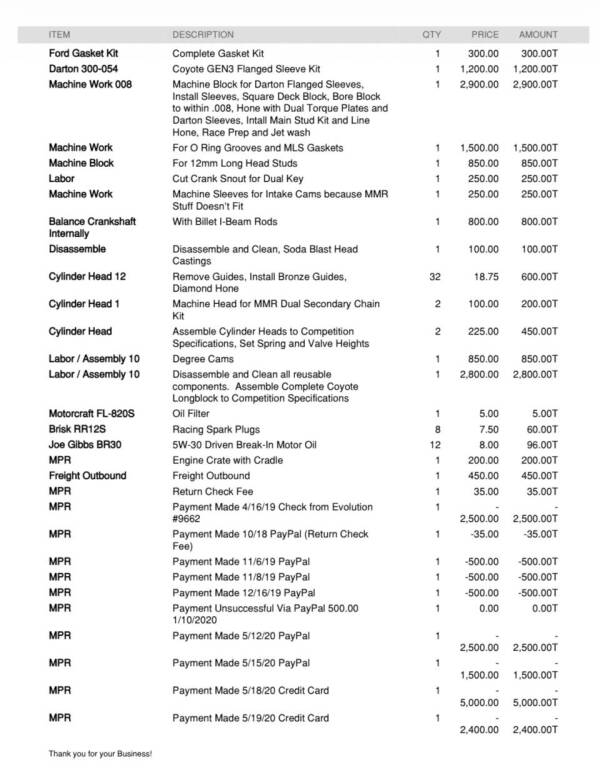 | ITEM | DESCRIPTION | QTY | PRICE | AMOUNT |
|---|---|---|---|---|
| Ford Gasket Kit | Complete Gasket Kit | 1 | 300.00 | 300.00T |
| Darton 300-054 | Coyote GEN3 Flanged Sleeve Kit | 1 | 1,200.00 | 1,200.00T |
| Machine Work 008 | Machine Block for Darton Flanged Sleeves, Install Sleeves, Square Deck Block, Bore Block to within .008, Hone with Dual Torque Plates and Darton Sleeves, Intall Main Stud Kit and Line Hone, Race Prep and Jet wash | 1 | 2,900.00 | 2,900.00T |
| Machine Work | For O Ring Grooves and MLS Gaskets | 1 | 1,500.00 | 1,500.00T |
| Machine Block | For 12mm Long Head Studs | 1 | 850.00 | 850.00T |
| Labor | Cut Crank Snout for Dual Key | 1 | 250.00 | 250.00T |
| Machine Work | Machine Sleeves for Intake Cams because MMR Stuff Doesn't Fit | 1 | 250.00 | 250.00T |
| Balance Crankshaft Internally | With Billet I-Beam Rods | 1 | 800.00 | 800.00T |
| Disassemble | Disassemble and Clean, Soda Blast Head Castings | 1 | 100.00 | 100.00T |
| Cylinder Head 12 | Remove Guides, Install Bronze Guides, Diamond Hone | 32 | 18.75 | 600.00T |
| Cylinder Head 1 | Machine Head for MMR Dual Secondary Chain Kit | 2 | 100.00 | 200.00T |
| Cylinder Head | Assemble Cylinder Heads to Competition Specifications, Set Spring and Valve Heights | 2 | 225.00 | 450.00T |
| Labor / Assembly 10 | Degree Cams | 1 | 850.00 | 850.00T |
| Labor / Assembly 10 | Disassemble and Clean all reusable components. Assemble Complete Coyote Longblock to Competition Specifications | 1 | 2,800.00 | 2,800.00T |
| Motorcraft FL-820S | Oil Filter | 1 | 5.00 | 5.00T |
| Brisk RR12S | Racing Spark Plugs | 8 | 7.50 | 60.00T |
| Joe Gibbs BR30 | 5W-30 Driven Break-In Motor Oil | 12 | 8.00 | 96.00T |
| MPR | Engine Crate with Cradle | 1 | 200.00 | 200.00T |
| Freight Outbound | Freight Outbound | 1 | 450.00 | 450.00T |
| MPR | Return Check Fee | 1 | 35.00 | 35.00T |
| MPR | Payment Made 4/16/19 Check from Evolution #9662 | 1 | -2,500.00 | -2,500.00T |
| MPR | Payment Made 10/18 PayPal (Return Check Fee) | 1 | -35.00 | -35.00T |
| MPR | Payment Made 11/6/19 PayPal | 1 | -500.00 | -500.00T |
| MPR | Payment Made 11/8/19 PayPal | 1 | -500.00 | -500.00T |
| MPR | Payment Made 12/16/19 PayPal | 1 | -500.00 | -500.00T |
| MPR | Payment Unsuccessful Via PayPal 500.00 1/10/2020 | 1 | 0.00 | 0.00T |
| MPR | Payment Made 5/12/20 PayPal | 1 | -2,500.00 | -2,500.00T |
| MPR | Payment Made 5/15/20 PayPal | 1 | -1,500.00 | -1,500.00T |
| MPR | Payment Made 5/18/20 Credit Card | 1 | -5,000.00 | -5,000.00T |
| MPR | Payment Made 5/19/20 Credit Card | 1 | -2,400.00 | -2,400.00T |

Thank you for your Business!